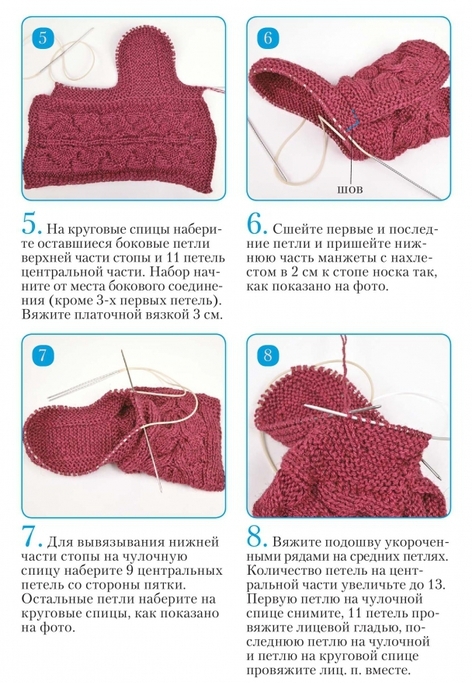 5

6

шов

5. На круговые спицы наберите оставшиеся боковые петли верхней части стопы и 11 петель центральной части. Набор начните от места бокового соединения (кроме 3-х первых петель). Вяжите платочной вязкой 3 см.

6. Сшейте первые и последние петли и пришейте нижнюю часть манжеты с нахлестом в 2 см к стопе носка так, как показано на фото.

7

8

7. Для вывязывания нижней части стопы на чулочную спицу наберите 9 центральных петель со стороны пятки. Остальные петли наберите на круговые спицы, как показано на фото.

8. Вяжите подошву укороченными рядами на средних петлях. Количество петель на центральной части увеличьте до 13. Первую петлю на чулочной спице снимите, 11 петель провяжите лицевой гладью, последнюю петлю на чулочной и петлю на круговой спице провяжите лиц. п. вместе.